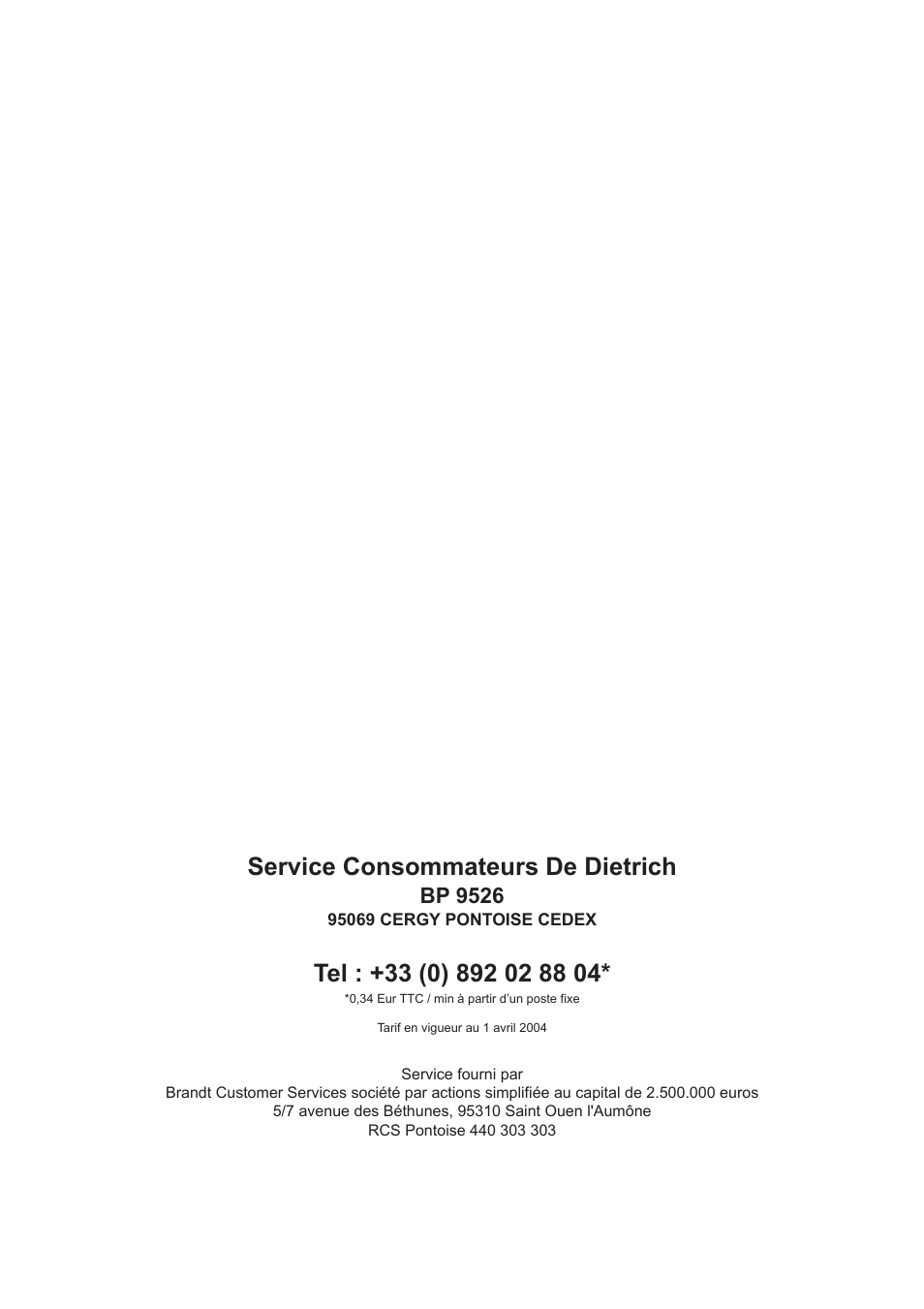 Service Consommateurs De Dietrich
BP 9526
95069 CERGY PONTOISE CEDEX

Tel : +33 (0) 892 02 88 04*
*0,34 Eur TTC / min à partir d'un poste fixe

Tarif en vigueur au 1 avril 2004

Service fourni par
Brandt Customer Services société par actions simplifiée au capital de 2.500.000 euros
5/7 avenue des Béthunes, 95310 Saint Ouen l'Aumône
RCS Pontoise 440 303 303